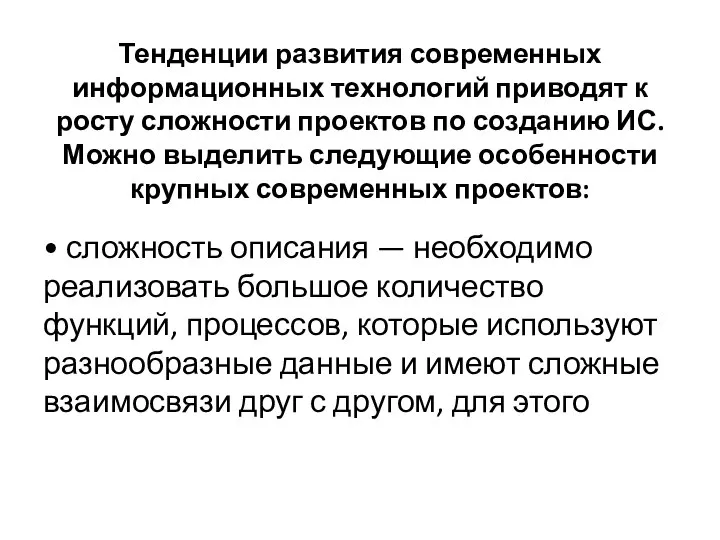 Тенденции развития современных информационных технологий приводят к росту сложности проектов по созданию ИС. Можно выделить следующие особенности крупных современных проектов:

• сложность описания — необходимо реализовать большое количество функций, процессов, которые используют разнообразные данные и имеют сложные взаимосвязи друг с другом, для этого